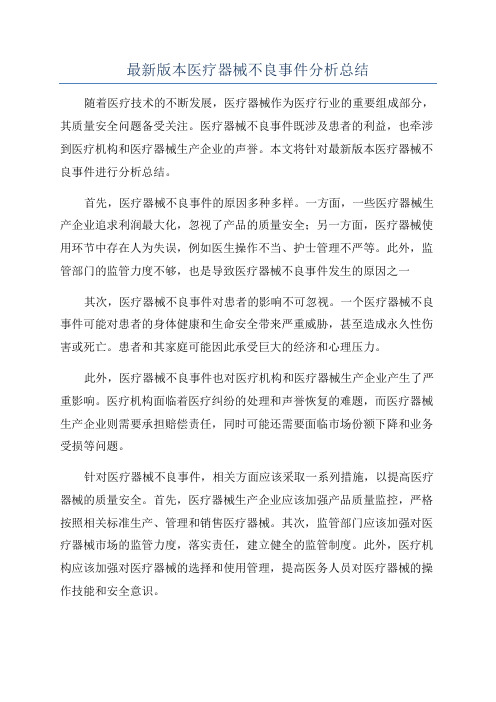 最新版本医疗器械不良事件分析总结

随着医疗技术的不断发展，医疗器械作为医疗行业的重要组成部分，其质量安全问题备受关注。医疗器械不良事件既涉及患者的利益，也牵涉到医疗机构和医疗器械生产企业的声誉。本文将针对最新版本医疗器械不良事件进行分析总结。

首先，医疗器械不良事件的原因多种多样。一方面，一些医疗器械生产企业追求利润最大化，忽视了产品的质量安全；另一方面，医疗器械使用环节中存在人为失误，例如医生操作不当、护士管理不严等。此外，监管部门的监管力度不够，也是导致医疗器械不良事件发生的原因之一

其次，医疗器械不良事件对患者的影响不可忽视。一个医疗器械不良事件可能对患者的身体健康和生命安全带来严重威胁，甚至造成永久性伤害或死亡。患者和其家庭可能因此承受巨大的经济和心理压力。

此外，医疗器械不良事件也对医疗机构和医疗器械生产企业产生了严重影响。医疗机构面临着医疗纠纷的处理和声誉恢复的难题，而医疗器械生产企业则需要承担赔偿责任，同时可能还需要面临市场份额下降和业务受损等问题。

针对医疗器械不良事件，相关方面应该采取一系列措施，以提高医疗器械的质量安全。首先，医疗器械生产企业应该加强产品质量监控，严格按照相关标准生产、管理和销售医疗器械。其次，监管部门应该加强对医疗器械市场的监管力度，落实责任，建立健全的监管制度。此外，医疗机构应该加强对医疗器械的选择和使用管理，提高医务人员对医疗器械的操作技能和安全意识。